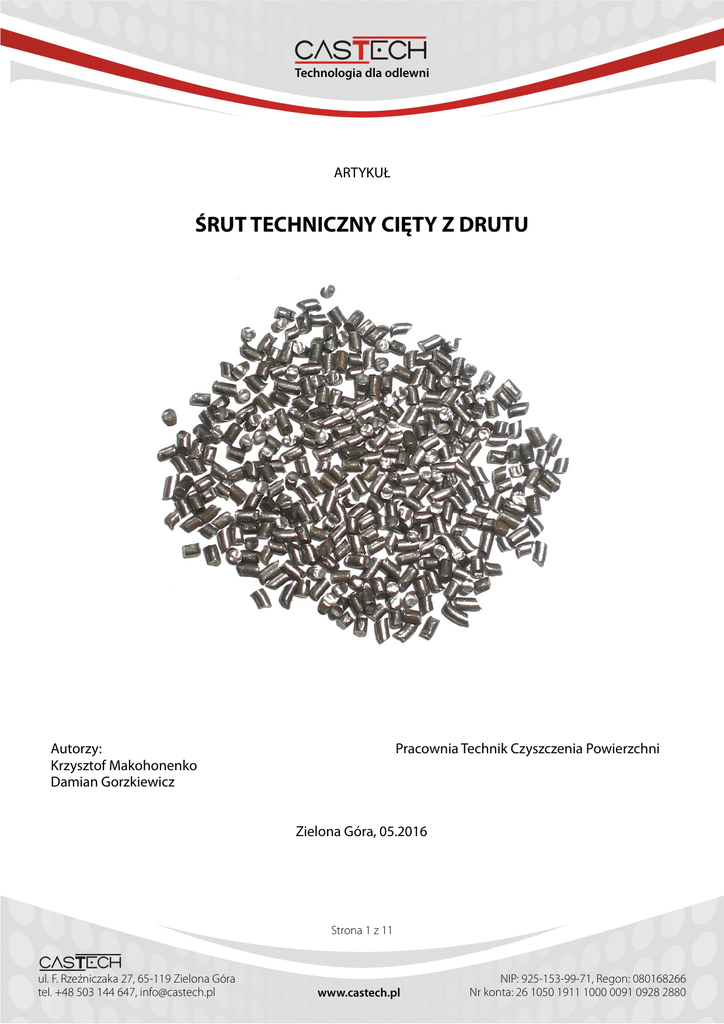 CASTECH
Technologia dla odlewni

ARTYKUŁ

ŚRUT TECHNICZNY CIĘTY Z DRUTU

Autorzy:
Krzysztof Makohonenko
Damian Gorzkiewicz

Pracownia Technik Czyszczenia Powierzchni

Zielona Góra, 05.2016

Strona 1 z 11

CASTECH
ul. F. Rzeźniczaka 27, 65-119 Zielona Góra
tel. +48 503 144 647, info@castech.pl

www.castech.pl

NIP: 925-153-99-71, Regon: 080168266
Nr konta: 26 1050 1911 1000 0091 0928 2880